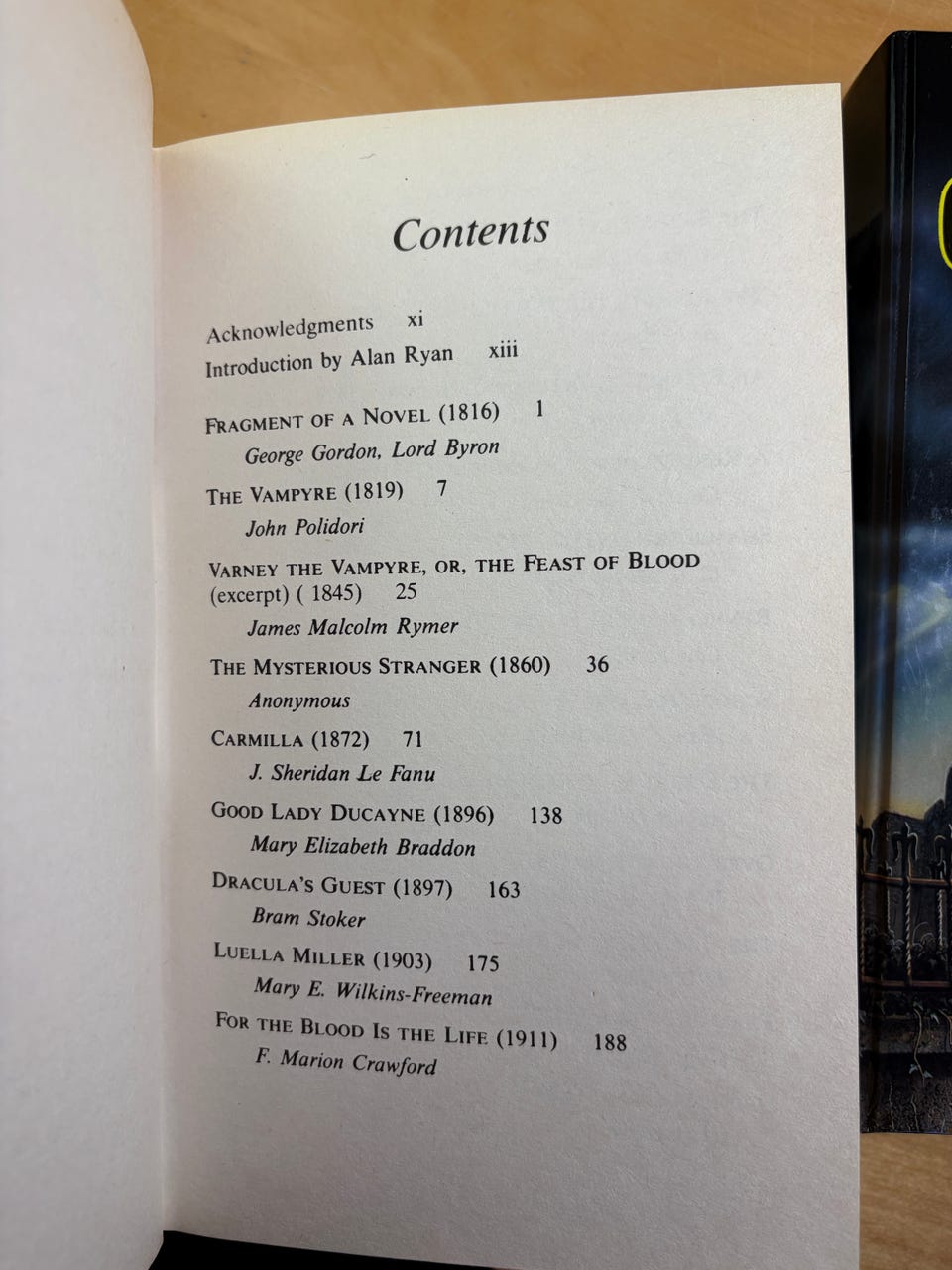 Contents

Acknowledgments xi
Introduction by Alan Ryan xiii

FRAGMENT OF A NOVEL (1816) 1
George Gordon, Lord Byron

THE VAMPYRE (1819) 7
John Polidori

VARNEY THE VAMPYRE, OR, THE FEAST OF BLOOD (excerpt) ( 1845) 25
James Malcolm Rymer

THE MYSTERIOUS STRANGER (1860) 36
Anonymous

CARMILLA (1872) 71
J. Sheridan Le Fanu

GOOD LADY DUCAYNE (1896) 138
Mary Elizabeth Braddon

DRACULA'S GUEST (1897) 163
Bram Stoker

LUELLA MILLER (1903) 175
Mary E. Wilkins-Freeman

FOR THE BLOOD IS THE LIFE (1911) 188
F. Marion Crawford